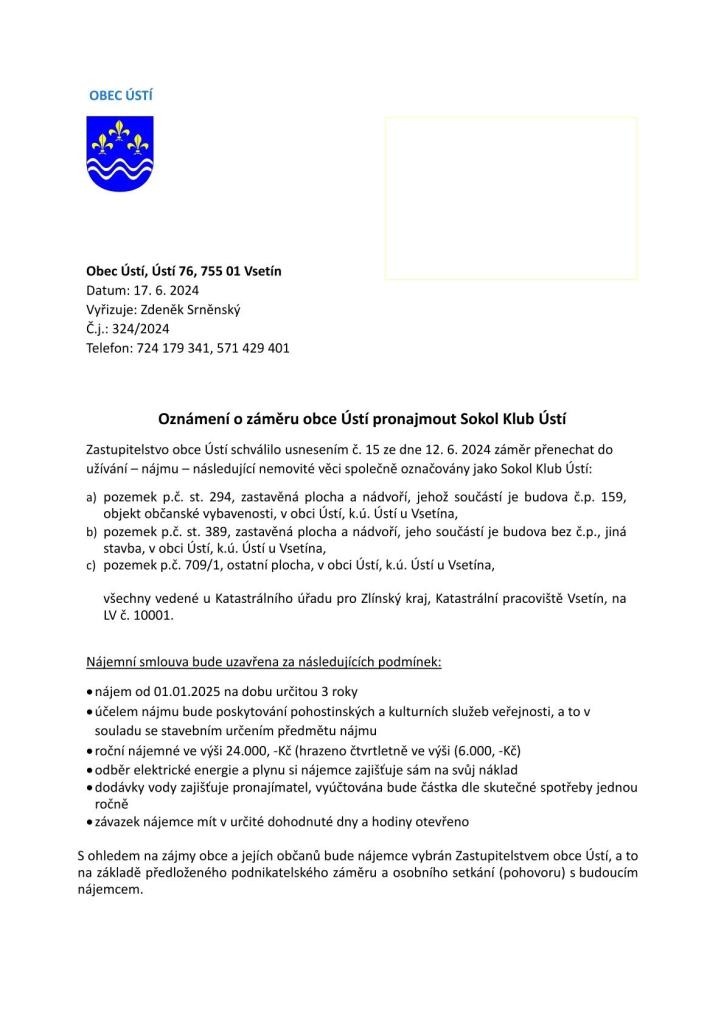 OBEC ÚSTÍ

Obec Ústí, Ústí 76, 755 01 Vsetín
Datum: 17. 6. 2024
Vyřizuje: Zdeněk Srněnský
Č.j.: 324/2024
Telefon: 724 179 341, 571 429 401

Oznámení o záměru obce Ústí pronajmout Sokol Klub Ústí

Zastupitelstvo obce Ústí schválilo usnesením č. 15 ze dne 12. 6. 2024 záměr přenechat do užívání – nájmu – následující nemovité věci společně označovány jako Sokol Klub Ústí:

a) pozemek p.č. st. 294, zastavěná plocha a nádvoří, jehož součástí je budova č.p. 159, objekt občanské vybavenosti, v obci Ústí, k.ú. Ústí u Vsetína,
b) pozemek p.č. st. 389, zastavěná plocha a nádvoří, jeho součástí je budova bez č.p., jiná stavba, v obci Ústí, k.ú. Ústí u Vsetína,
c) pozemek p.č. 709/1, ostatní plocha, v obci Ústí, k.ú. Ústí u Vsetína,

všechny vedené u Katastrálního úřadu pro Zlínský kraj, Katastrální pracoviště Vsetín, na LV č. 10001.

Nájemní smlouva bude uzavřena za následujících podmínek:

• nájem od 01.01.2025 na dobu určitou 3 roky
• účelem nájmu bude poskytování pohostinských a kulturních služeb veřejnosti, a to v souladu se stavebním určením předmětu nájmu
• roční nájemné ve výši 24.000, -Kč (hrazeno čtvrtletně ve výši (6.000, -Kč)
• odběr elektrické energie a plynu si nájemce zajišťuje sám na svůj náklad
• dodávky vody zajišťuje pronajímatel, vyúčtována bude částka dle skutečné spotřeby jednou ročně
• závazek nájemce mít v určité dohodnuté dny a hodiny otevřeno

S ohledem na zájmy obce a jejích občanů bude nájemce vybrán Zastupitelstvem obce Ústí, a to na základě předloženého podnikatelského záměru a osobního setkání (pohovoru) s budoucím nájemcem.